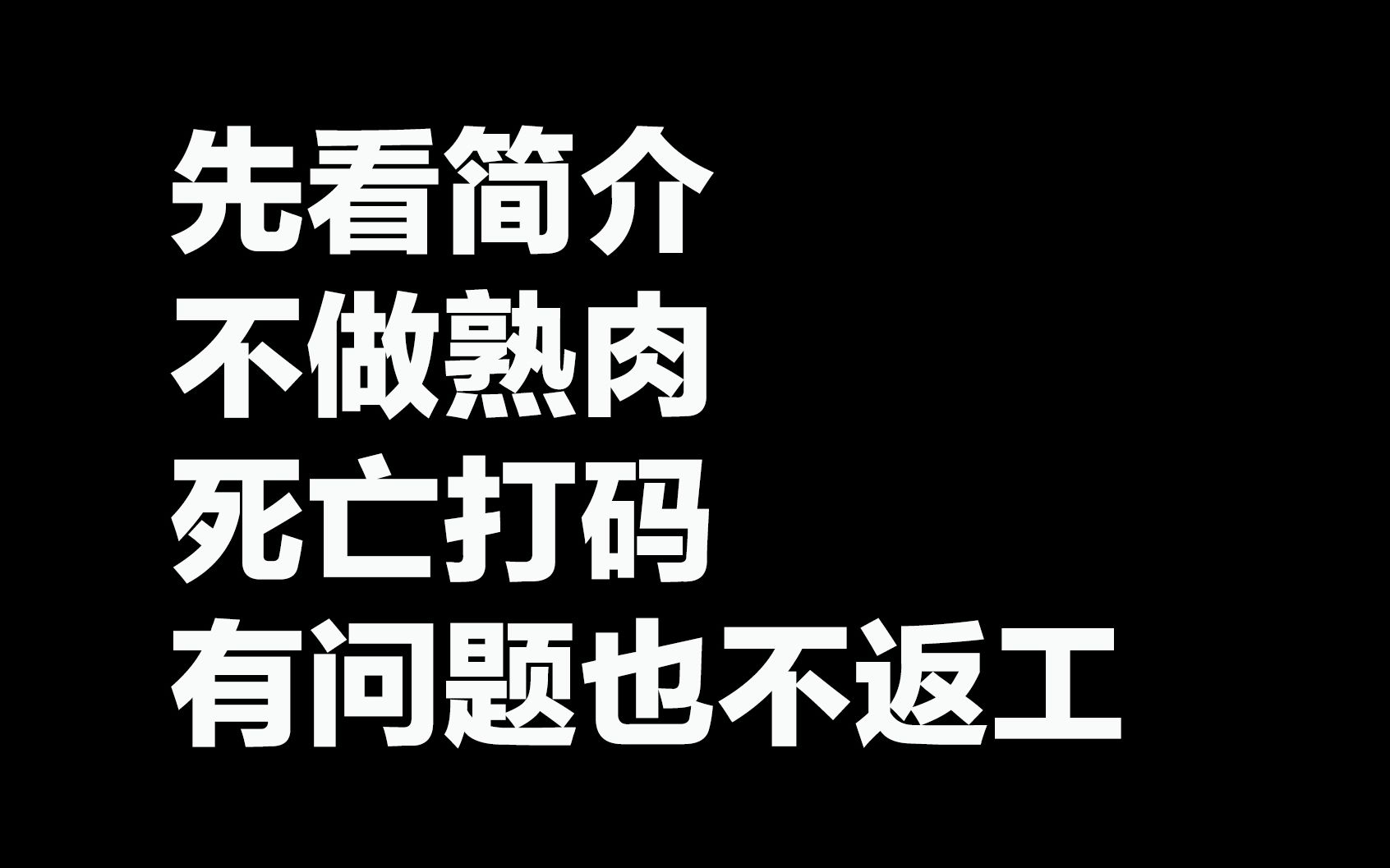 先看简介
不做熟肉
死亡打码
有问题也不返工